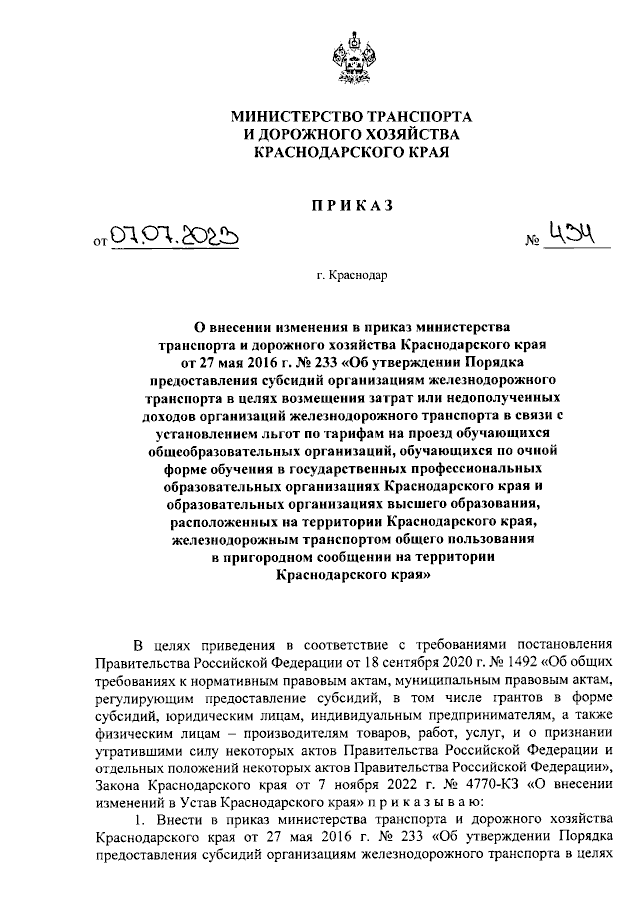 МИНИСТЕРСТВО ТРАНСПОРТА
И ДОРОЖНОГО ХОЗЯЙСТВА
КРАСНОДАРСКОГО КРАЯ

ПРИКАЗ

от 07.07.2023 № 434

г. Краснодар

О внесении изменения в приказ министерства транспорта и дорожного хозяйства Краснодарского края от 27 мая 2016 г. № 233 «Об утверждении Порядка предоставления субсидий организациям железнодорожного транспорта в целях возмещения затрат или недополученных доходов организаций железнодорожного транспорта в связи с установлением льгот по тарифам на проезд обучающихся общеобразовательных организаций, обучающихся по очной форме обучения в государственных профессиональных образовательных организациях Краснодарского края и образовательных организациях высшего образования, расположенных на территории Краснодарского края, железнодорожным транспортом общего пользования в пригородном сообщении на территории Краснодарского края»

В целях приведения в соответствие с требованиями постановления Правительства Российской Федерации от 18 сентября 2020 г. № 1492 «Об общих требованиях к нормативным правовым актам, муниципальным правовым актам, регулирующим предоставление субсидий, в том числе грантов в форме субсидий, юридическим лицам, индивидуальным предпринимателям, а также физическим лицам – производителям товаров, работ, услуг, и о признании утратившими силу некоторых актов Правительства Российской Федерации и отдельных положений некоторых актов Правительства Российской Федерации», Закона Краснодарского края от 7 ноября 2022 г. № 4770-КЗ «О внесении изменений в Устав Краснодарского края» п р и к а з ы в а ю:

1. Внести в приказ министерства транспорта и дорожного хозяйства Краснодарского края от 27 мая 2016 г. № 233 «Об утверждении Порядка предоставления субсидий организациям железнодорожного транспорта в целях